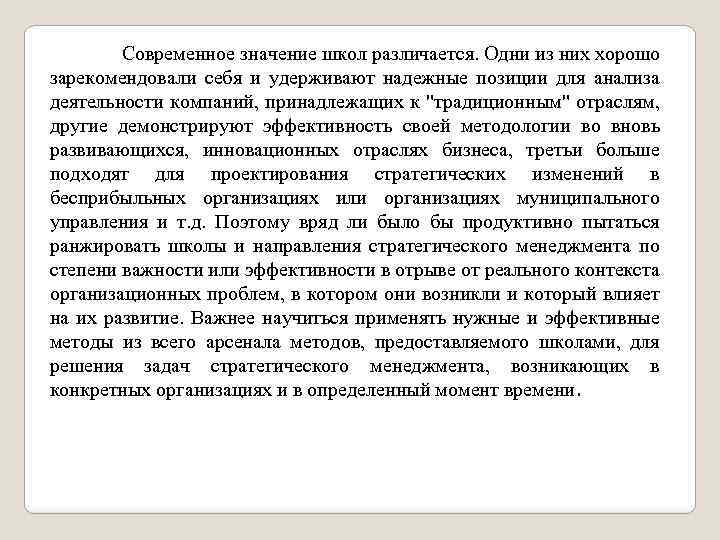 Современное значение школ различается. Одни из них хорошо зарекомендовали себя и удерживают надежные позиции для анализа деятельности компаний, принадлежащих к "традиционным" отраслям, другие демонстрируют эффективность своей методологии во вновь развивающихся, инновационных отраслях бизнеса, третьи больше подходят для проектирования стратегических изменений в бесприбыльных организациях или организациях муниципального управления и т.д. Поэтому вряд ли было бы продуктивно пытаться ранжировать школы и направления стратегического менеджмента по степени важности или эффективности в отрыве от реального контекста организационных проблем, в котором они возникли и который влияет на их развитие. Важнее научиться применять нужные и эффективные методы из всего арсенала методов, предоставляемого школами, для решения задач стратегического менеджмента, возникающих в конкретных организациях и в определенный момент времени.